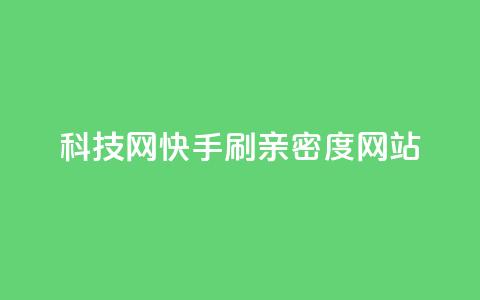 科技网快手刷亲密度网站